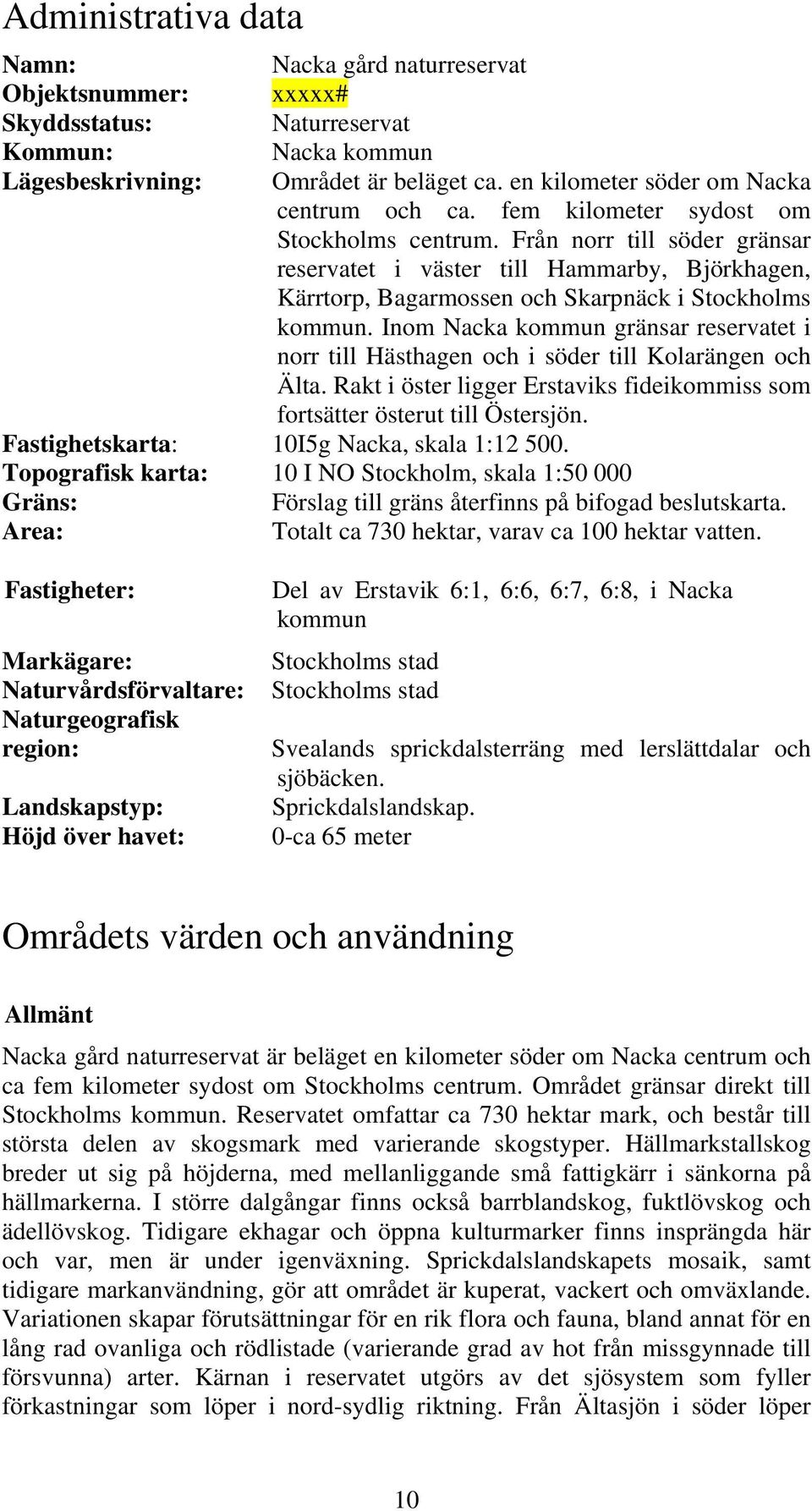 Administrativa data

Namn: Nacka gård naturreservat
Objektsnummer: xxxxx#
Skyddsstatus: Naturreservat
Kommun: Nacka kommun
Lägesbeskrivning: Området är beläget ca. en kilometer söder om Nacka centrum och ca. fem kilometer sydost om Stockholms centrum. Från norr till söder gränsar reservatet i väster till Hammarby, Björkhagen, Kärrtorp, Bagarmossen och Skarpnäck i Stockholms kommun. Inom Nacka kommun gränsar reservatet i norr till Hästhagen och i söder till Kolarängen och Älta. Rakt i öster ligger Erstaviks fideikommiss som fortsätter österut till Östersjön.
Fastighetskarta: 10I5g Nacka, skala 1:12 500.
Topografisk karta: 10 I NO Stockholm, skala 1:50 000
Gräns: Förslag till gräns återfinns på bifogad beslutskarta.
Area: Totalt ca 730 hektar, varav ca 100 hektar vatten.

Fastigheter: Del av Erstavik 6:1, 6:6, 6:7, 6:8, i Nacka kommun

Markägare: Stockholms stad
Naturvårdsförvaltare: Stockholms stad
Naturgeografisk region: Svealands sprickdalsterräng med lerslättdalar och sjöbäcken.
Landskapstyp: Sprickdalslandskap.
Höjd över havet: 0-ca 65 meter

Områdets värden och användning

Allmänt

Nacka gård naturreservat är beläget en kilometer söder om Nacka centrum och ca fem kilometer sydost om Stockholms centrum. Området gränsar direkt till Stockholms kommun. Reservatet omfattar ca 730 hektar mark, och består till största delen av skogsmark med varierande skogstyper. Hällmarkstallskog breder ut sig på höjderna, med mellanliggande små fattigkärr i sänkorna på hällmarkerna. I större dalgångar finns också barrblandskog, fuktlövskog och ädellövskog. Tidigare ekhagar och öppna kulturmarker finns insprängda här och var, men är under igenväxning. Sprickdalslandskapets mosaik, samt tidigare markanvändning, gör att området är kuperat, vackert och omväxlande. Variationen skapar förutsättningar för en rik flora och fauna, bland annat för en lång rad ovanliga och rödlistade (varierande grad av hot från missgynnade till försvunna) arter. Kärnan i reservatet utgörs av det sjösystem som fyller förkastningar som löper i nord-sydlig riktning. Från Ältasjön i söder löper

10